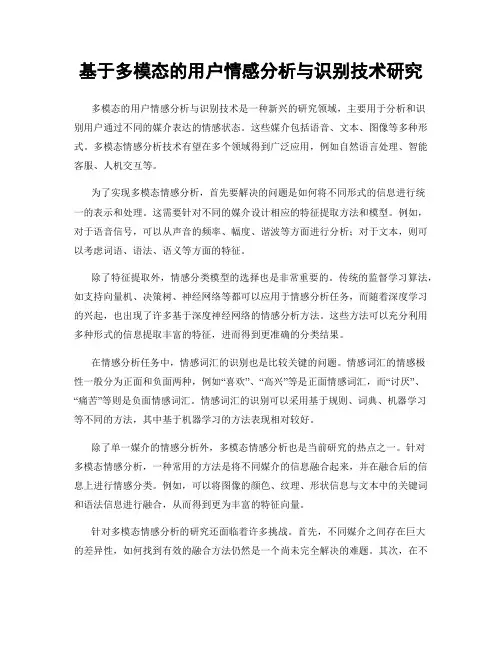 基于多模态的用户情感分析与识别技术研究

多模态的用户情感分析与识别技术是一种新兴的研究领域，主要用于分析和识别用户通过不同的媒介表达的情感状态。这些媒介包括语音、文本、图像等多种形式。多模态情感分析技术有望在多个领域得到广泛应用，例如自然语言处理、智能客服、人机交互等。

为了实现多模态情感分析，首先要解决的问题是如何将不同形式的信息进行统一的表示和处理。这需要针对不同的媒介设计相应的特征提取方法和模型。例如，对于语音信号，可以从声音的频率、幅度、谐波等方面进行分析；对于文本，则可以考虑词语、语法、语义等方面的特征。

除了特征提取外，情感分类模型的选择也是非常重要的。传统的监督学习算法，如支持向量机、决策树、神经网络等都可以应用于情感分析任务，而随着深度学习的兴起，也出现了许多基于深度神经网络的情感分析方法。这些方法可以充分利用多种形式的信息提取丰富的特征，进而得到更准确的分类结果。

在情感分析任务中，情感词汇的识别也是比较关键的问题。情感词汇的情感极性一般分为正面和负面两种，例如“喜欢”、“高兴”等是正面情感词汇，而“讨厌”、“痛苦”等则是负面情感词汇。情感词汇的识别可以采用基于规则、词典、机器学习等不同的方法，其中基于机器学习的方法表现相对较好。

除了单一媒介的情感分析外，多模态情感分析也是当前研究的热点之一。针对多模态情感分析，一种常用的方法是将不同媒介的信息融合起来，并在融合后的信息上进行情感分类。例如，可以将图像的颜色、纹理、形状信息与文本中的关键词和语法信息进行融合，从而得到更为丰富的特征向量。

针对多模态情感分析的研究还面临着许多挑战。首先，不同媒介之间存在巨大的差异性，如何找到有效的融合方法仍然是一个尚未完全解决的难题。其次，在不